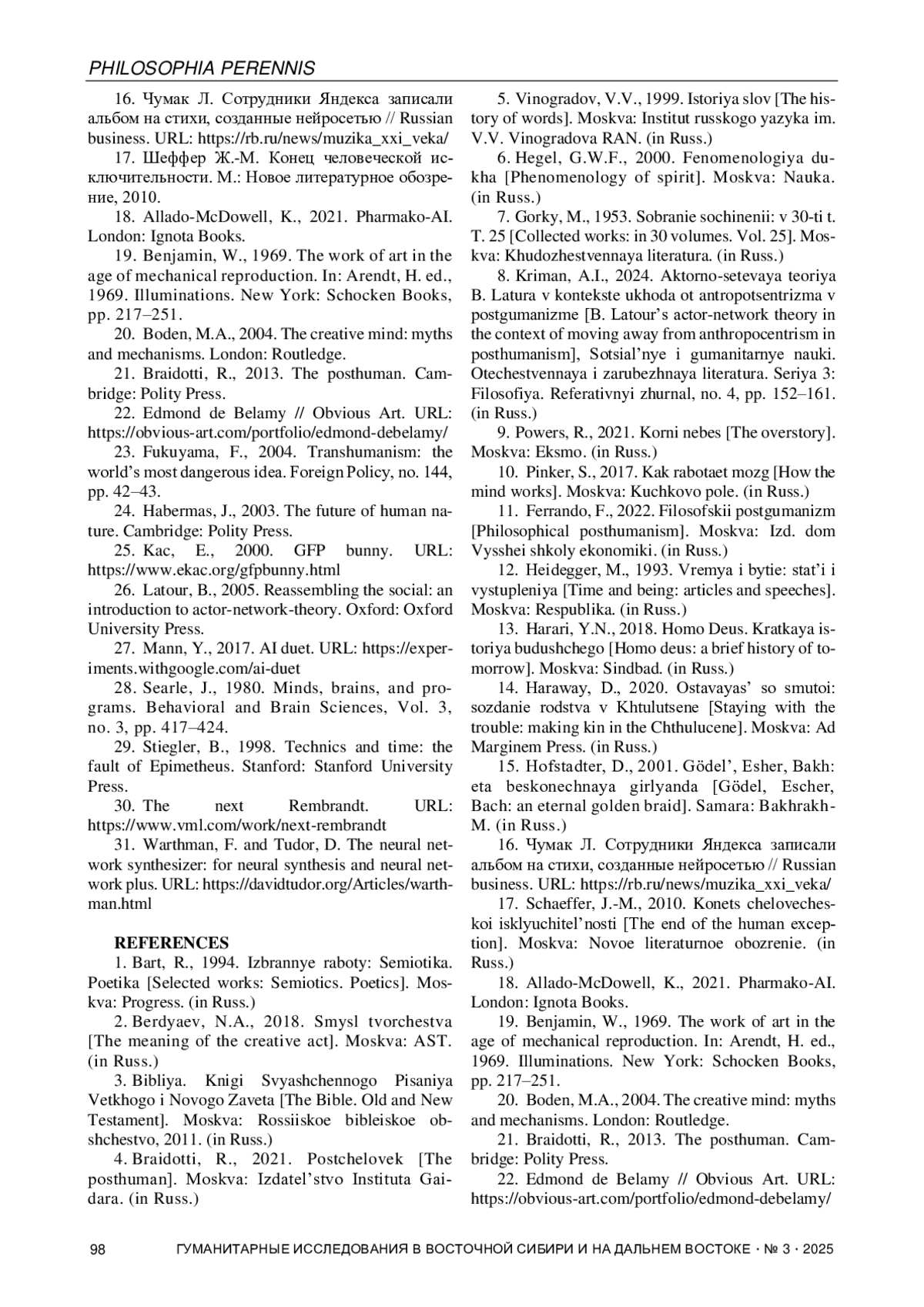 PHILOSOPHIA PERENNIS

16. Чумак Л. Сотрудники Яндекса записали альбом на стихи, созданные нейросетью // Russian business. URL: https://rb.ru/news/muzika_xxi_veka/

17. Шеффер Ж.-М. Конец человеческой исключительности. М.: Новое литературное обозрение, 2010.

18. Allado-McDowell, K., 2021. Pharmako-AI. London: Ignota Books.

19. Benjamin, W., 1969. The work of art in the age of mechanical reproduction. In: Arendt, H. ed., 1969. Illuminations. New York: Schocken Books, pp. 217–251.

20. Boden, M.A., 2004. The creative mind: myths and mechanisms. London: Routledge.

21. Braidotti, R., 2013. The posthuman. Cambridge: Polity Press.

22. Edmond de Belamy // Obvious Art. URL: https://obvious-art.com/portfolio/edmond-debelamy/

23. Fukuyama, F., 2004. Transhumanism: the world's most dangerous idea. Foreign Policy, no. 144, pp. 42–43.

24. Habermas, J., 2003. The future of human nature. Cambridge: Polity Press.

25. Kac, E., 2000. GFP bunny. URL: https://www.ekac.org/gfpbunny.html

26. Latour, B., 2005. Reassembling the social: an introduction to actor-network-theory. Oxford: Oxford University Press.

27. Mann, Y., 2017. AI duet. URL: https://experiments.withgoogle.com/ai-duet

28. Searle, J., 1980. Minds, brains, and programs. Behavioral and Brain Sciences, Vol. 3, no. 3, pp. 417–424.

29. Stiegler, B., 1998. Technics and time: the fault of Epimetheus. Stanford: Stanford University Press.

30. The next Rembrandt. URL: https://www.vml.com/work/next-rembrandt

31. Warthman, F. and Tudor, D. The neural network synthesizer: for neural synthesis and neural network plus. URL: https://davidtudor.org/Articles/warthman.html

REFERENCES

1. Bart, R., 1994. Izbrannye raboty: Semiotika. Poetika [Selected works: Semiotics. Poetics]. Moskva: Progress. (in Russ.)

2. Berdyaev, N.A., 2018. Smysl tvorchestva [The meaning of the creative act]. Moskva: AST. (in Russ.)

3. Bibliya. Knigi Svyashchennogo Pisaniya Vetkhogo i Novogo Zaveta [The Bible. Old and New Testament]. Moskva: Rossiiskoe bibleiskoe obshchestvo, 2011. (in Russ.)

4. Braidotti, R., 2021. Postchelovek [The posthuman]. Moskva: Izdatel'stvo Instituta Gaidara. (in Russ.)

5. Vinogradov, V.V., 1999. Istoriya slov [The history of words]. Moskva: Institut russkogo yazyka im. V.V. Vinogradova RAN. (in Russ.)

6. Hegel, G.W.F., 2000. Fenomenologiya dukha [Phenomenology of spirit]. Moskva: Nauka. (in Russ.)

7. Gorky, M., 1953. Sobranie sochinenii: v 30-ti t. T. 25 [Collected works: in 30 volumes. Vol. 25]. Moskva: Khudozhestvennaya literatura. (in Russ.)

8. Kriman, A.I., 2024. Aktorno-setevaya teoriya B. Latura v kontekste ukhoda ot antropotsentrizma v postgumanizme [B. Latour's actor-network theory in the context of moving away from anthropocentrism in posthumanism], Sotsial'nye i gumanitarnye nauki. Otechestvennaya i zarubezhnaya literatura. Seriya 3: Filosofiya. Referativnyi zhurnal, no. 4, pp. 152–161. (in Russ.)

9. Powers, R., 2021. Korni nebes [The overstory]. Moskva: Eksmo. (in Russ.)

10. Pinker, S., 2017. Kak rabotaet mozg [How the mind works]. Moskva: Kuchkovo pole. (in Russ.)

11. Ferrando, F., 2022. Filosofskii postgumanizm [Philosophical posthumanism]. Moskva: Izd. dom Vysshei shkoly ekonomiki. (in Russ.)

12. Heidegger, M., 1993. Vremya i bytie: stat'i i vystupleniya [Time and being: articles and speeches]. Moskva: Respublika. (in Russ.)

13. Harari, Y.N., 2018. Homo Deus. Kratkaya istoriya budushchego [Homo deus: a brief history of tomorrow]. Moskva: Sindbad. (in Russ.)

14. Haraway, D., 2020. Ostavayas' so smutoi: sozdanie rodstva v Khtulutsene [Staying with the trouble: making kin in the Chthulucene]. Moskva: Ad Marginem Press. (in Russ.)

15. Hofstadter, D., 2001. Gödel', Esher, Bakh: eta beskonechnaya girlyanda [Gödel, Escher, Bach: an eternal golden braid]. Samara: Bakhrakh-M. (in Russ.)

16. Чумак Л. Сотрудники Яндекса записали альбом на стихи, созданные нейросетью // Russian business. URL: https://rb.ru/news/muzika_xxi_veka/

17. Schaeffer, J.-M., 2010. Konets chelovecheskoi isklyuchitel'nosti [The end of the human exception]. Moskva: Novoe literaturnoe obozrenie. (in Russ.)

18. Allado-McDowell, K., 2021. Pharmako-AI. London: Ignota Books.

19. Benjamin, W., 1969. The work of art in the age of mechanical reproduction. In: Arendt, H. ed., 1969. Illuminations. New York: Schocken Books, pp. 217–251.

20. Boden, M.A., 2004. The creative mind: myths and mechanisms. London: Routledge.

21. Braidotti, R., 2013. The posthuman. Cambridge: Polity Press.

22. Edmond de Belamy // Obvious Art. URL: https://obvious-art.com/portfolio/edmond-debelamy/

98 ГУМАНИТАРНЫЕ ИССЛЕДОВАНИЯ В ВОСТОЧНОЙ СИБИРИ И НА ДАЛЬНЕМ ВОСТОКЕ · № 3 · 2025